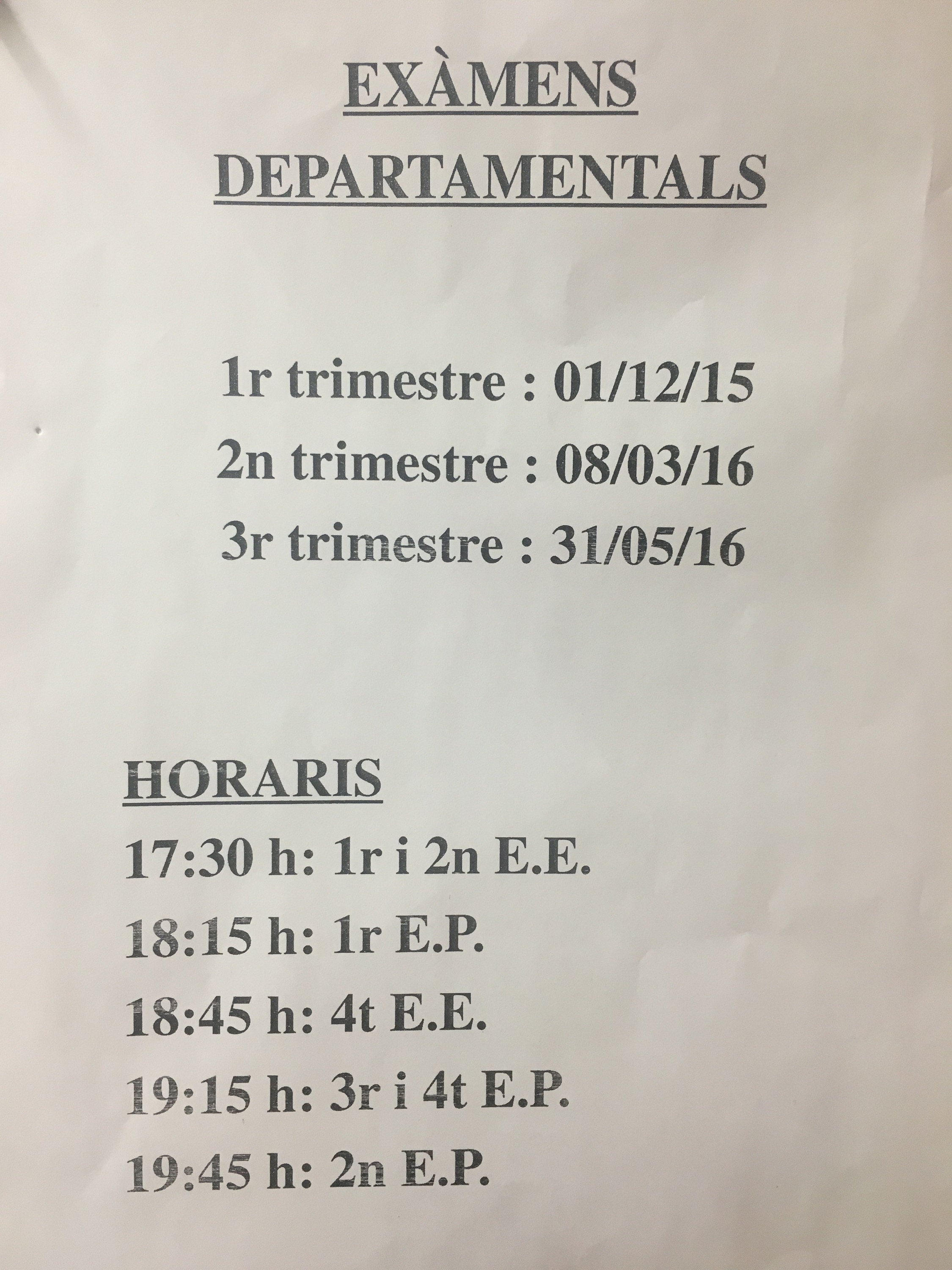 EXÀMENS
DEPARTAMENTALS

1r trimestre : 01/12/15
2n trimestre : 08/03/16
3r trimestre : 31/05/16

HORARIS
17:30 h: 1r i 2n E.E.
18:15 h: 1r E.P.
18:45 h: 4t E.E.
19:15 h: 3r i 4t E.P.
19:45 h: 2n E.P.